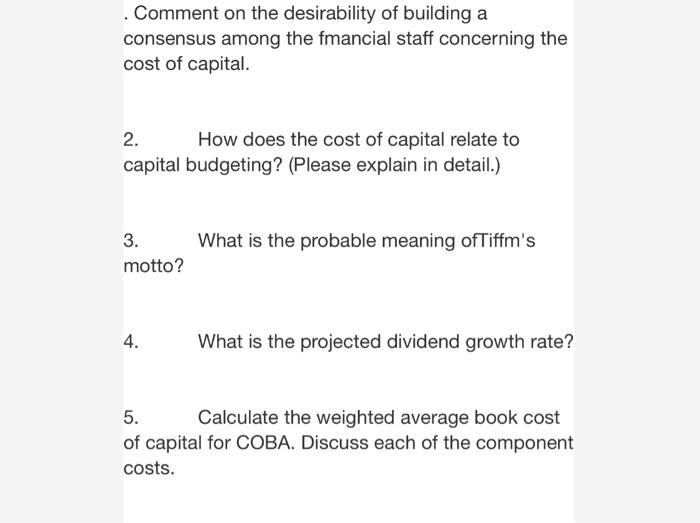 . Comment on the desirability of building a consensus among the fmancial staff concerning the cost of capital.

2. How does the cost of capital relate to capital budgeting? (Please explain in detail.)

3. What is the probable meaning ofTiffm's motto?

4. What is the projected dividend growth rate?

5. Calculate the weighted average book cost of capital for COBA. Discuss each of the component costs.